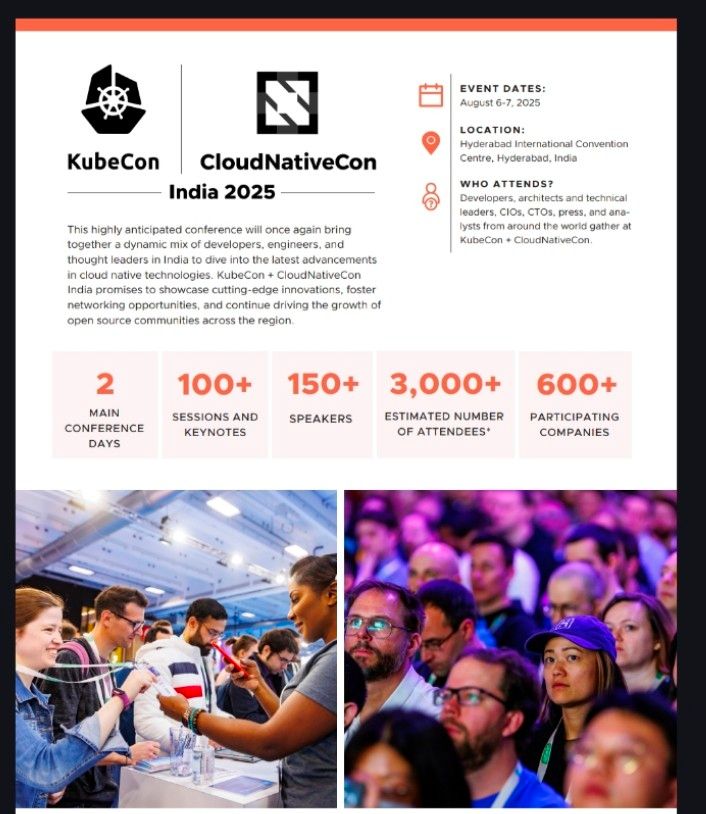 KubeCon

CloudNativeCon

India 2025

This highly anticipated conference will once again bring together a dynamic mix of developers, engineers, and thought leaders in India to dive into the latest advancements in cloud native technologies. KubeCon + CloudNativeCon India promises to showcase cutting-edge innovations, foster networking opportunities, and continue driving the growth of open source communities across the region.

EVENT DATES:
August 6-7, 2025

LOCATION:
Hyderabad International Convention Centre, Hyderabad, India

WHO ATTENDS?
Developers, architects and technical leaders, CIOs, CTOs, press, and analysts from around the world gather at KubeCon + CloudNativeCon.

2
MAIN CONFERENCE DAYS

100+
SESSIONS AND KEYNOTES

150+
SPEAKERS

3,000+
ESTIMATED NUMBER OF ATTENDEES*

600+
PARTICIPATING COMPANIES